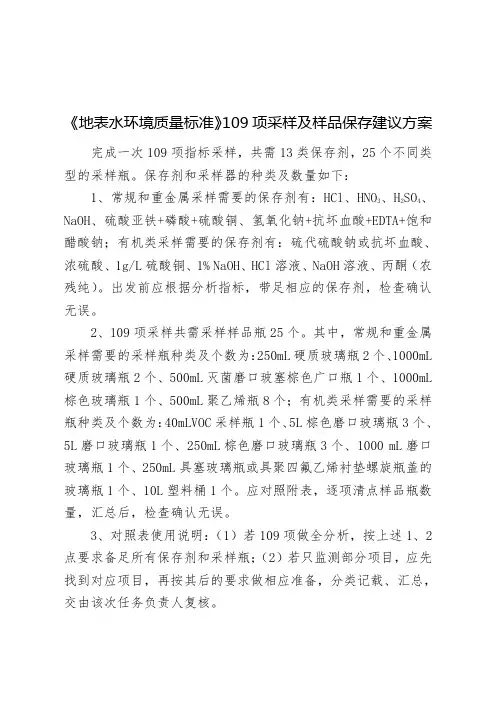 《地表水环境质量标准》109 项采样及样品保存建议方案

完成一次 109 项指标采样，共需 13 类保存剂，25 个不同类型的采样瓶。保存剂和采样器的种类及数量如下：

1、常规和重金属采样需要的保存剂有：HCl、$HNO_3$、$H_2SO_4$、NaOH、硫酸亚铁+磷酸+硫酸铜、氢氧化钠+抗坏血酸+EDTA+饱和醋酸钠；有机类采样需要的保存剂有：硫代硫酸钠或抗坏血酸、浓硫酸、1g/L 硫酸铜、1% NaOH、HCl 溶液、NaOH 溶液、丙酮（农残纯）。出发前应根据分析指标，带足相应的保存剂，检查确认无误。

2、109 项采样共需采样样品瓶 25 个。其中，常规和重金属采样需要的采样瓶种类及个数为：250mL 硬质玻璃瓶 2 个、1000mL 硬质玻璃瓶 2 个、500mL 灭菌磨口玻塞棕色广口瓶 1 个、1000mL 棕色玻璃瓶 1 个、500mL 聚乙烯瓶 8 个；有机类采样需要的采样瓶种类及个数为：40mLVOC 采样瓶 1 个、5L 棕色磨口玻璃瓶 3 个、5L 磨口玻璃瓶 1 个、250mL 棕色磨口玻璃瓶 3 个、1000 mL 磨口玻璃瓶 1 个、250mL 具塞玻璃瓶或具聚四氟乙烯衬垫螺旋瓶盖的玻璃瓶 1 个、10L 塑料桶 1 个。应对照附表，逐项清点样品瓶数量，汇总后，检查确认无误。

3、对照表使用说明：（1）若 109 项做全分析，按上述 1、2 点要求备足所有保存剂和采样瓶；（2）若只监测部分项目，应先找到对应项目，再按其后的要求做相应准备，分类记载、汇总，交由该次任务负责人复核。